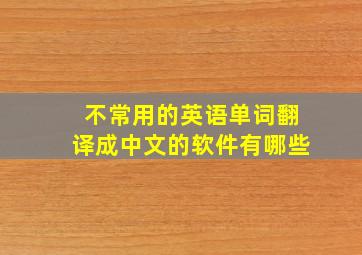 不常用的英语单词翻译成中文的软件有哪些